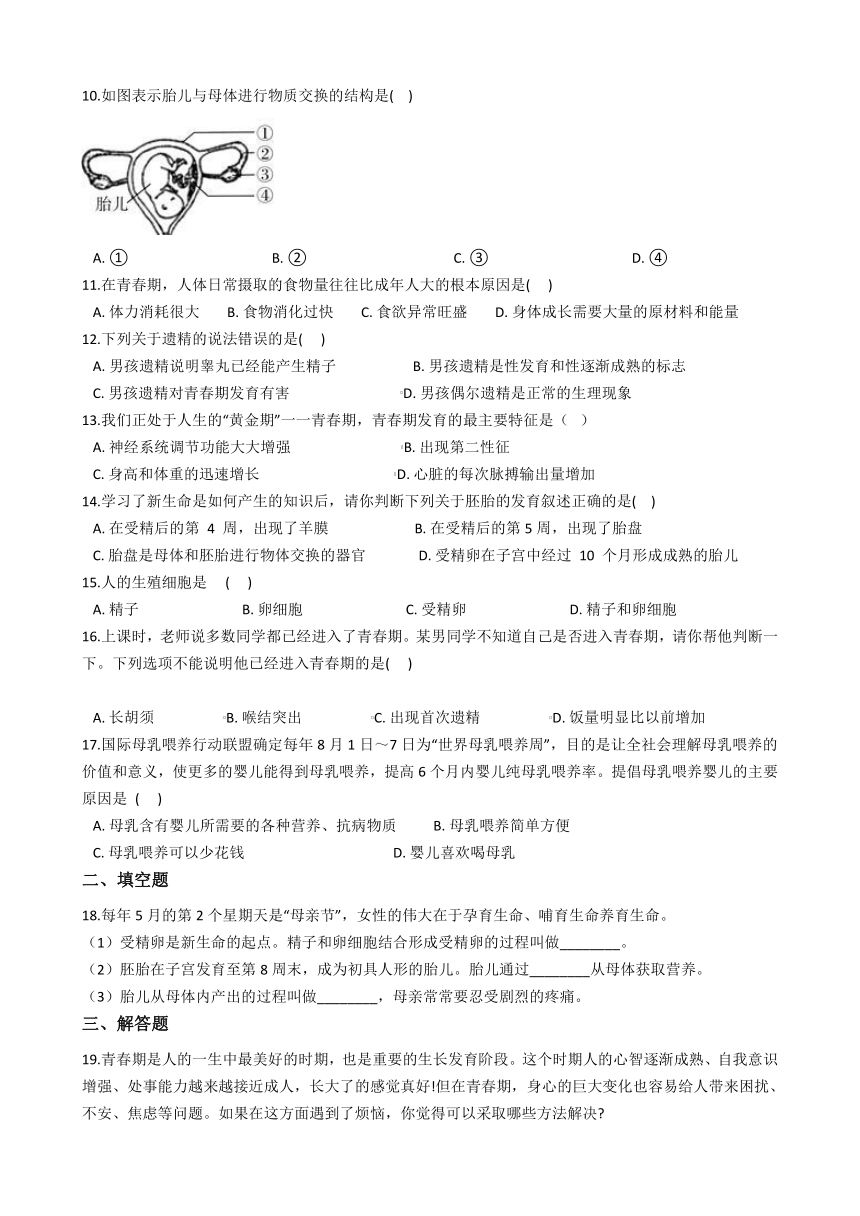 10.如图表示胎儿与母体进行物质交换的结构是(　)

①
②
③
④
胎儿

A. ①　　B. ②　　C. ③　　D. ④

11.在青春期，人体日常摄取的食物量往往比成年人大的根本原因是(　)

A. 体力消耗很大　　B. 食物消化过快　　C. 食欲异常旺盛　　D. 身体成长需要大量的原材料和能量

12.下列关于遗精的说法错误的是(　)

A. 男孩遗精说明睾丸已经能产生精子　　B. 男孩遗精是性发育和性逐渐成熟的标志

C. 男孩遗精对青春期发育有害　　D. 男孩偶尔遗精是正常的生理现象

13.我们正处于人生的“黄金期”一一青春期，青春期发育的最主要特征是（　）

A. 神经系统调节功能大大增强　　B. 出现第二性征

C. 身高和体重的迅速增长　　D. 心脏的每次脉搏输出量增加

14.学习了新生命是如何产生的知识后，请你判断下列关于胚胎的发育叙述正确的是(　)

A. 在受精后的第 4 周，出现了羊膜　　B. 在受精后的第 5 周，出现了胎盘

C. 胎盘是母体和胚胎进行物体交换的器官　　D. 受精卵在子宫中经过 10 个月形成成熟的胎儿

15.人的生殖细胞是　(　)

A. 精子　　B. 卵细胞　　C. 受精卵　　D. 精子和卵细胞

16.上课时，老师说多数同学都已经进入了青春期。某男同学不知道自己是否进入青春期，请你帮他判断一下。下列选项不能说明他已经进入青春期的是(　)

A. 长胡须　　B. 喉结突出　　C. 出现首次遗精　　D. 饭量明显比以前增加

17.国际母乳喂养行动联盟确定每年 8 月 1 日～7 日为“世界母乳喂养周”，目的是让全社会理解母乳喂养的价值和意义，使更多的婴儿能得到母乳喂养，提高 6 个月内婴儿纯母乳喂养率。提倡母乳喂养婴儿的主要原因是 (　)

A. 母乳含有婴儿所需要的各种营养、抗病物质　　B. 母乳喂养简单方便

C. 母乳喂养可以少花钱　　D. 婴儿喜欢喝母乳

二、填空题

18.每年 5 月的第 2 个星期天是“母亲节”，女性的伟大在于孕育生命、哺育生命养育生命。

（1）受精卵是新生命的起点。精子和卵细胞结合形成受精卵的过程叫做________。

（2）胚胎在子宫发育至第 8 周末，成为初具人形的胎儿。胎儿通过________从母体获取营养。

（3）胎儿从母体内产出的过程叫做________，母亲常常要忍受剧烈的疼痛。

三、解答题

19.青春期是人的一生中最美好的时期，也是重要的生长发育阶段。这个时期人的心智逐渐成熟、自我意识增强、处事能力越来越接近成人，长大了的感觉真好!但在青春期，身心的巨大变化也容易给人带来困扰、不安、焦虑等问题。如果在这方面遇到了烦恼，你觉得可以采取哪些方法解决?